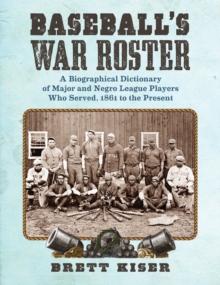 BASEBALL'S WAR ROSTER

A Biographical Dictionary of Major and Negro League Players Who Served, 1861 to the Present

BRETT KISER